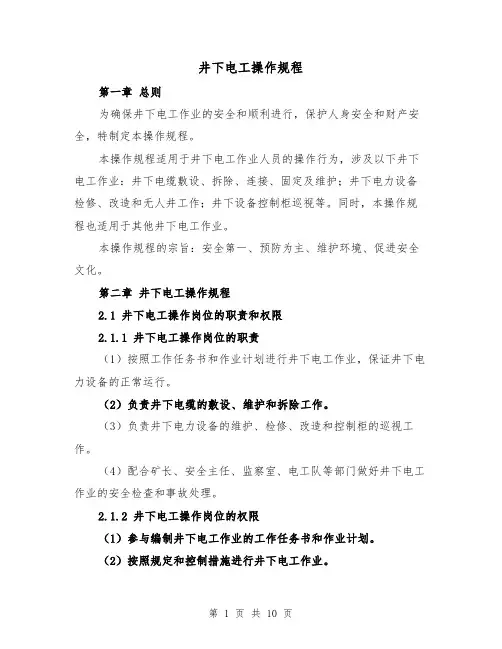 井下电工操作规程

第一章 总则

为确保井下电工作业的安全和顺利进行，保护人身安全和财产安全，特制定本操作规程。

本操作规程适用于井下电工作业人员的操作行为，涉及以下井下电工作业：井下电缆敷设、拆除、连接、固定及维护；井下电力设备检修、改造和无人井工作；井下设备控制柜巡视等。同时，本操作规程也适用于其他井下电工作业。

本操作规程的宗旨：安全第一、预防为主、维护环境、促进安全文化。

第二章 井下电工操作规程

2.1 井下电工操作岗位的职责和权限

2.1.1 井下电工操作岗位的职责

（1）按照工作任务书和作业计划进行井下电工作业，保证井下电力设备的正常运行。

（2）负责井下电缆的敷设、维护和拆除工作。

（3）负责井下电力设备的维护、检修、改造和控制柜的巡视工作。

（4）配合矿长、安全主任、监察室、电工队等部门做好井下电工作业的安全检查和事故处理。

2.1.2 井下电工操作岗位的权限

（1）参与编制井下电工作业的工作任务书和作业计划。

（2）按照规定和控制措施进行井下电工作业。

第 1 页 共 10 页